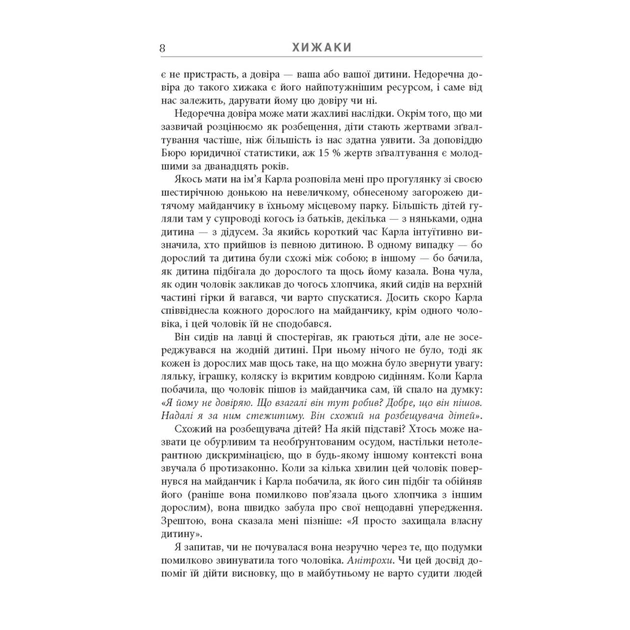 8 ХИЖАКИ

є не пристрасть, а довіра — ваша або вашої дитини. Недоречна довіра до такого хижака є його найпотужнішим ресурсом, і саме від нас залежить, дарувати йому цю довіру чи ні.

Недоречна довіра може мати жахливі наслідки. Окрім того, що ми зазвичай розцінюємо як розбещення, діти стають жертвами зґвалтування частіше, ніж більшість із нас здатна уявити. За доповіддю Бюро юридичної статистики, аж 15 % жертв зґвалтування є молодшими за дванадцять років.

Якось мати на ім'я Карла розповіла мені про прогулянку зі своєю шестирічною донькою на невеличкому, обнесеному загорожею дитячому майданчику в їхньому місцевому парку. Більшість дітей гуляли там у супроводі когось із батьків, декілька — з няньками, одна дитина — з дідусем. За якийсь короткий час Карла інтуїтивно визначила, хто прийшов із певною дитиною. В одному випадку — бо дорослий та дитина були схожі між собою; в іншому — бо бачила, як дитина підбігала до дорослого та щось йому казала. Вона чула, як один чоловік закликав до чогось хлопчика, який сидів на верхній частині гірки й вагався, чи варто спускатися. Досить скоро Карла співвіднесла кожного дорослого на майданчику, крім одного чоловіка, і цей чоловік їй не сподобався.

Він сидів на лавці й спостерігав, як граються діти, але не зосереджувався на жодній дитині. При ньому нічого не було, тоді як кожен із дорослих мав щось таке, на що можна було звернути увагу: ляльку, іграшку, коляску із вкритим ковдрою сидінням. Коли Карла побачила, що чоловік пішов із майданчика сам, їй спало на думку: «Я йому не довіряю. Що взагалі він тут робив? Добре, що він пішов. Надалі я за ним стежитиму. Він схожий на розбещувача дітей».

Схожий на розбещувача дітей? На якій підставі? Хтось може назвати це обурливим та необґрунтованим осудом, настільки нетолерантною дискримінацією, що в будь-якому іншому контексті вона звучала б протизаконно. Коли за кілька хвилин цей чоловік повернувся на майданчик і Карла побачила, як його син підбіг та обійняв його (раніше вона помилково пов'язала цього хлопчика з іншим дорослим), вона швидко забула про свої нещодавні упередження. Зрештою, вона сказала мені пізніше: «Я просто захищала власну дитину».

Я запитав, чи не почувалася вона незручно через те, що подумки помилково звинуватила того чоловіка. Анітрохи. Чи цей досвід допоміг їй дійти висновку, що в майбутньому не варто судити людей